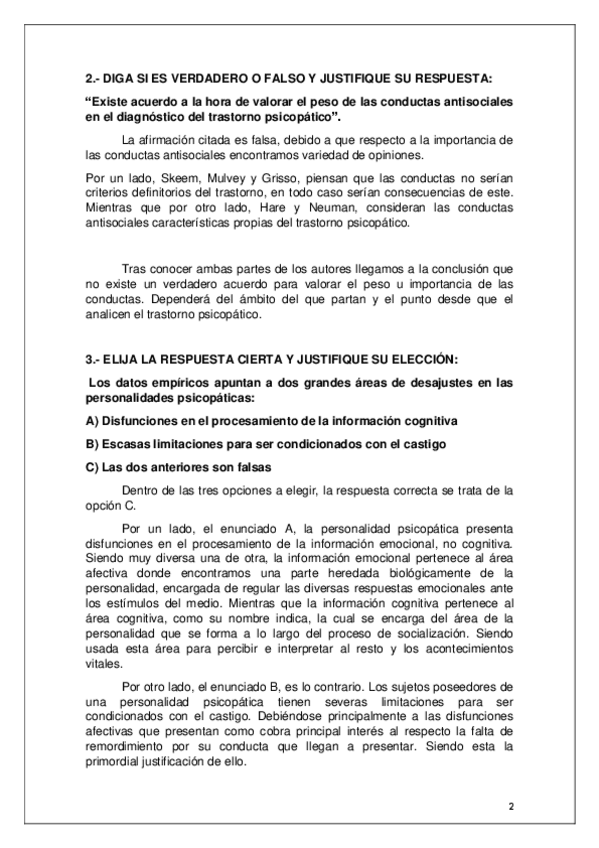 2.- DIGA SI ES VERDADERO O FALSO Y JUSTIFIQUE SU RESPUESTA:

“Existe acuerdo a la hora de valorar el peso de las conductas antisociales en el diagnóstico del trastorno psicopático”.

La afirmación citada es falsa, debido a que respecto a la importancia de las conductas antisociales encontramos variedad de opiniones.

Por un lado, Skeem, Mulvey y Grisso, piensan que las conductas no serían criterios definitorios del trastorno, en todo caso serían consecuencias de este. Mientras que por otro lado, Hare y Neuman, consideran las conductas antisociales características propias del trastorno psicopático.

Tras conocer ambas partes de los autores llegamos a la conclusión que no existe un verdadero acuerdo para valorar el peso u importancia de las conductas. Dependerá del ámbito del que partan y el punto desde que el analicen el trastorno psicopático.

3.- ELIJA LA RESPUESTA CIERTA Y JUSTIFIQUE SU ELECCIÓN:

Los datos empíricos apuntan a dos grandes áreas de desajustes en las personalidades psicopáticas:

A) Disfunciones en el procesamiento de la información cognitiva

B) Escasas limitaciones para ser condicionados con el castigo

C) Las dos anteriores son falsas

Dentro de las tres opciones a elegir, la respuesta correcta se trata de la opción C.

Por un lado, el enunciado A, la personalidad psicopática presenta disfunciones en el procesamiento de la información emocional, no cognitiva. Siendo muy diversa una de otra, la información emocional pertenece al área afectiva donde encontramos una parte heredada biológicamente de la personalidad, encargada de regular las diversas respuestas emocionales ante los estímulos del medio. Mientras que la información cognitiva pertenece al área cognitiva, como su nombre indica, la cual se encarga del área de la personalidad que se forma a lo largo del proceso de socialización. Siendo usada esta área para percibir e interpretar al resto y los acontecimientos vitales.

Por otro lado, el enunciado B, es lo contrario. Los sujetos poseedores de una personalidad psicopática tienen severas limitaciones para ser condicionados con el castigo. Debiéndose principalmente a las disfunciones afectivas que presentan como cobra principal interés al respecto la falta de remordimiento por su conducta que llegan a presentar. Siendo esta la primordial justificación de ello.

2